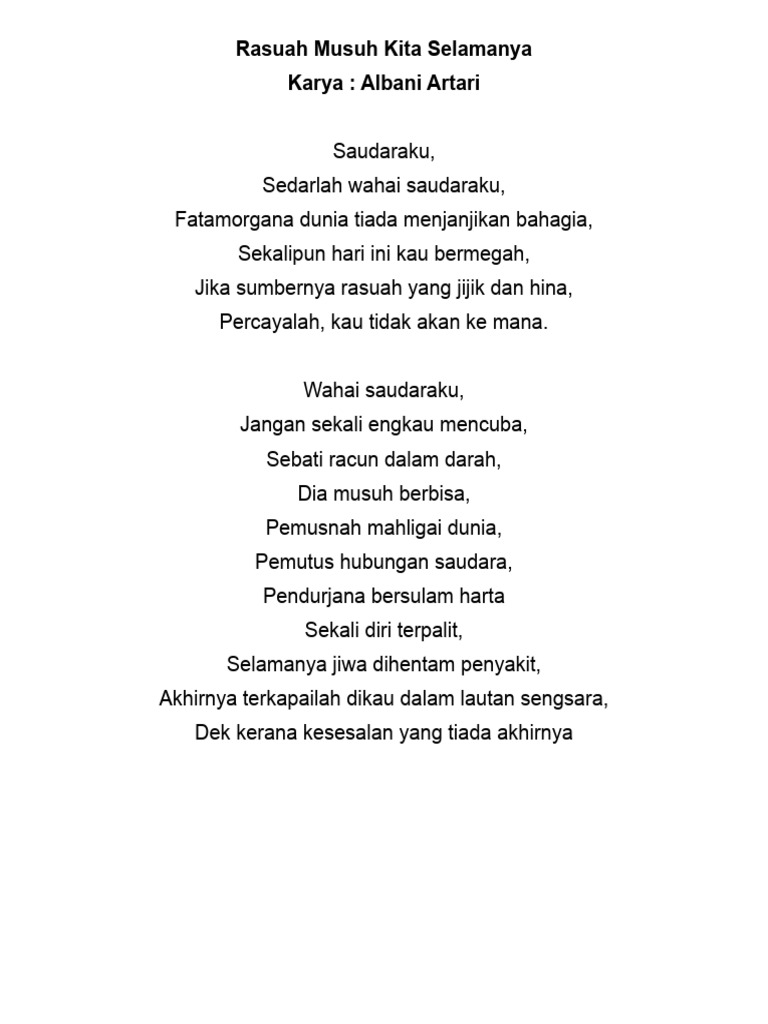 Rasuah Musuh Kita Selamanya
Karya : Albani Artari

Saudaraku,
Sedarlah wahai saudaraku,
Fatamorgana dunia tiada menjanjikan bahagia,
Sekalipun hari ini kau bermegah,
Jika sumbernya rasuah yang jijik dan hina,
Percayalah, kau tidak akan ke mana.

Wahai saudaraku,
Jangan sekali engkau mencuba,
Sebati racun dalam darah,
Dia musuh berbisa,
Pemusnah mahligai dunia,
Pemutus hubungan saudara,
Pendurjana bersulam harta
Sekali diri terpalit,
Selamanya jiwa dihentam penyakit,
Akhirnya terkapailah dikau dalam lautan sengsara,
Dek kerana kesesalan yang tiada akhirnya